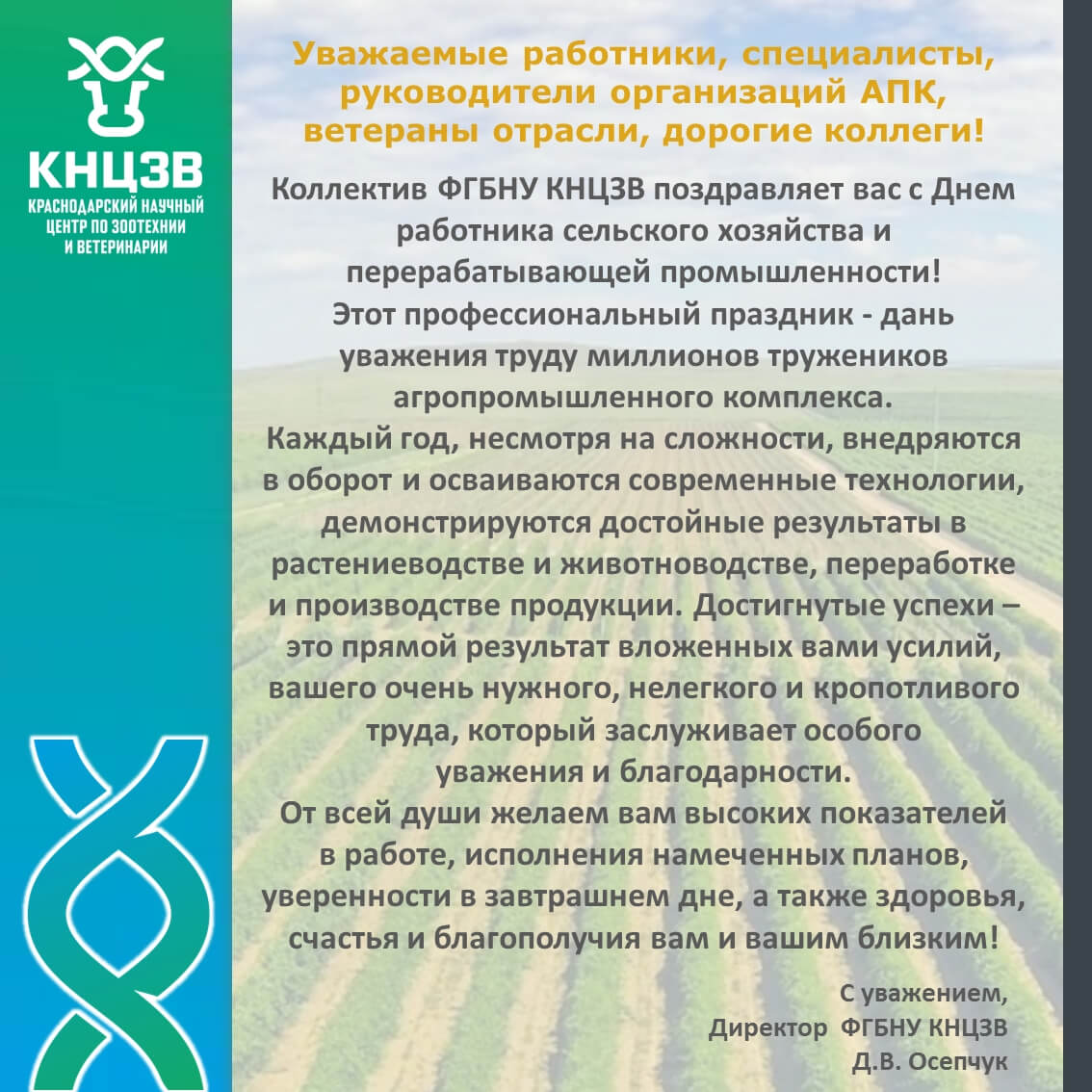 КНЦЗВ
КРАСНОДАРСКИЙ НАУЧНЫЙ ЦЕНТР ПО ЗООТЕХНИИ И ВЕТЕРИНАРИИ

Уважаемые работники, специалисты, руководители организаций АПК, ветераны отрасли, дорогие коллеги!

Коллектив ФГБНУ КНЦЗВ поздравляет вас с Днем работника сельского хозяйства и перерабатывающей промышленности!
Этот профессиональный праздник - дань уважения труду миллионов тружеников агропромышленного комплекса.
Каждый год, несмотря на сложности, внедряются в оборот и осваиваются современные технологии, демонстрируются достойные результаты в растениеводстве и животноводстве, переработке и производстве продукции. Достигнутые успехи – это прямой результат вложенных вами усилий, вашего очень нужного, нелегкого и кропотливого труда, который заслуживает особого уважения и благодарности.
От всей души желаем вам высоких показателей в работе, исполнения намеченных планов, уверенности в завтрашнем дне, а также здоровья, счастья и благополучия вам и вашим близким!

С уважением,
Директор ФГБНУ КНЦЗВ
Д.В. Осепчук